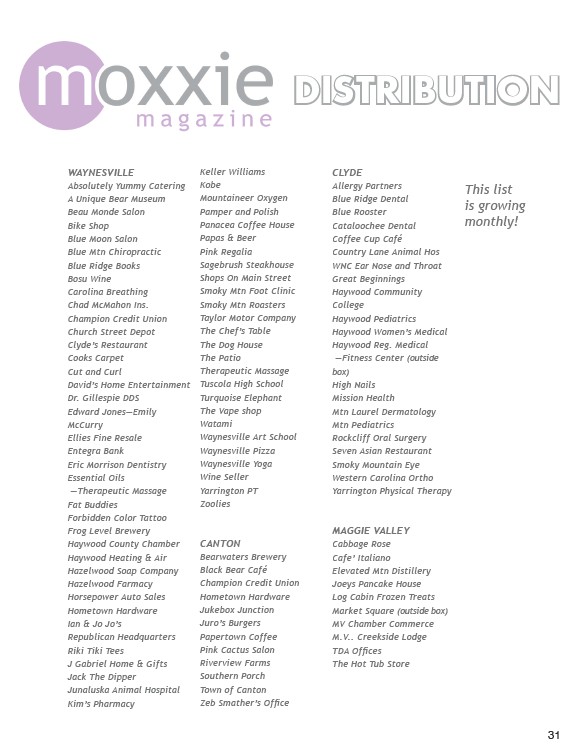 moxxie
magazine

DISTRIBUTION

WAYNESVILLE
Absolutely Yummy Catering
A Unique Bear Museum
Beau Monde Salon
Bike Shop
Blue Moon Salon
Blue Mtn Chiropractic
Blue Ridge Books
Bosu Wine
Carolina Breathing
Chad McMahon Ins.
Champion Credit Union
Church Street Depot
Clyde's Restaurant
Cooks Carpet
Cut and Curl
David's Home Entertainment
Dr. Gillespie DDS
Edward Jones—Emily McCurry
Ellies Fine Resale
Entegra Bank
Eric Morrison Dentistry
Essential Oils —Therapeutic Massage
Fat Buddies
Forbidden Color Tattoo
Frog Level Brewery
Haywood County Chamber
Haywood Heating & Air
Hazelwood Soap Company
Hazelwood Farmacy
Horsepower Auto Sales
Hometown Hardware
Ian & Jo Jo's
Republican Headquarters
Riki Tiki Tees
J Gabriel Home & Gifts
Jack The Dipper
Junaluska Animal Hospital
Kim's Pharmacy
Keller Williams
Kobe
Mountaineer Oxygen
Pamper and Polish
Panacea Coffee House
Papas & Beer
Pink Regalia
Sagebrush Steakhouse
Shops On Main Street
Smoky Mtn Foot Clinic
Smoky Mtn Roasters
Taylor Motor Company
The Chef's Table
The Dog House
The Patio
Therapeutic Massage
Tuscola High School
Turquoise Elephant
The Vape shop
Watami
Waynesville Art School
Waynesville Pizza
Waynesville Yoga
Wine Seller
Yarrington PT
Zoolies

CANTON
Bearwaters Brewery
Black Bear Café
Champion Credit Union
Hometown Hardware
Jukebox Junction
Juro's Burgers
Papertown Coffee
Pink Cactus Salon
Riverview Farms
Southern Porch
Town of Canton
Zeb Smather's Office

CLYDE
Allergy Partners
Blue Ridge Dental
Blue Rooster
Cataloochee Dental
Coffee Cup Café
Country Lane Animal Hos
WNC Ear Nose and Throat
Great Beginnings
Haywood Community College
Haywood Pediatrics
Haywood Women's Medical
Haywood Reg. Medical —Fitness Center (outside box)
High Nails
Mission Health
Mtn Laurel Dermatology
Mtn Pediatrics
Rockcliff Oral Surgery
Seven Asian Restaurant
Smoky Mountain Eye
Western Carolina Ortho
Yarrington Physical Therapy

MAGGIE VALLEY
Cabbage Rose
Cafe' Italiano
Elevated Mtn Distillery
Joeys Pancake House
Log Cabin Frozen Treats
Market Square (outside box)
MV Chamber Commerce
M.V.. Creekside Lodge
TDA Offices
The Hot Tub Store

This list is growing monthly!

31